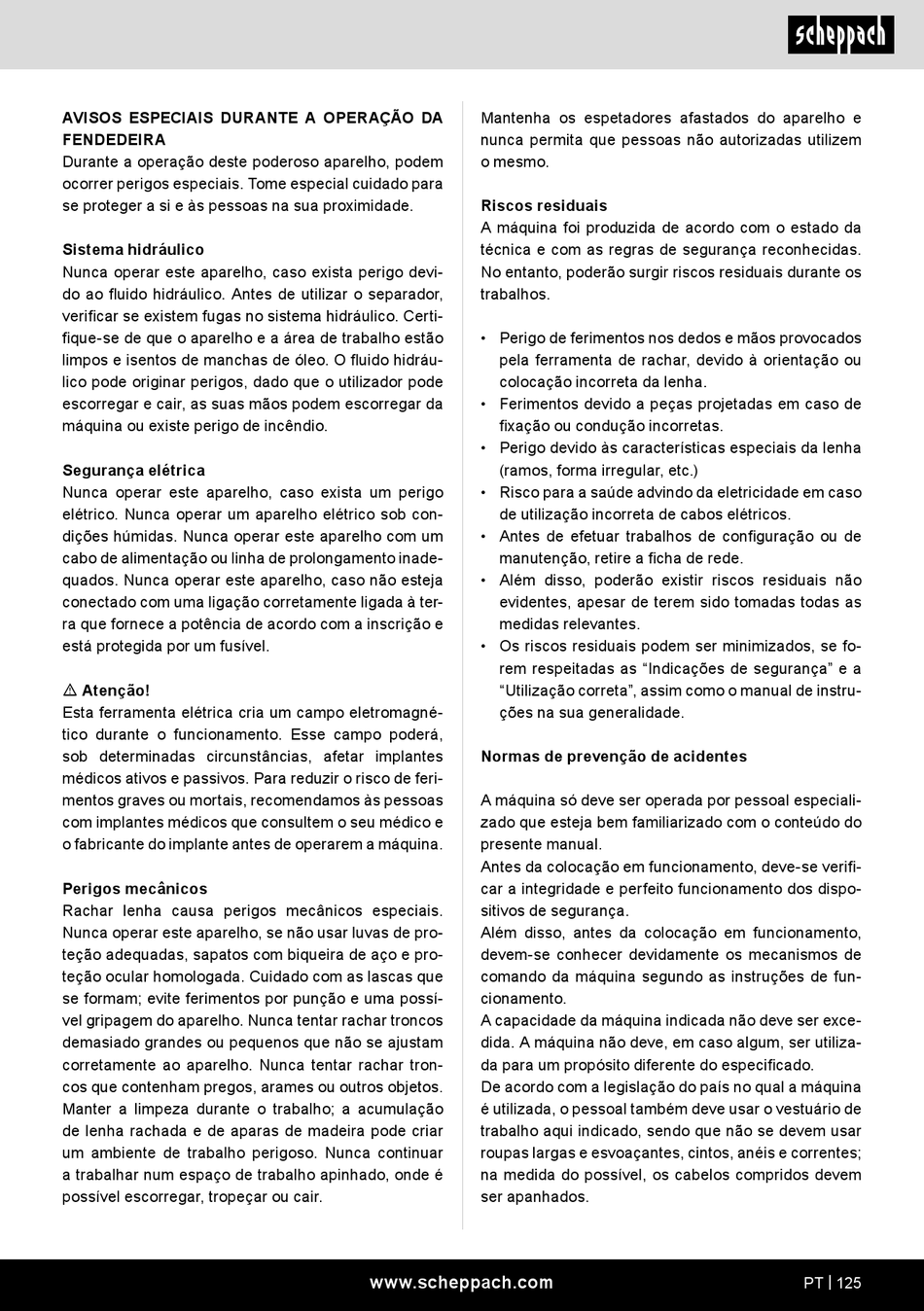 scheppach

AVISOS ESPECIAIS DURANTE A OPERAÇÃO DA FENDEDEIRA
Durante a operação deste poderoso aparelho, podem ocorrer perigos especiais. Tome especial cuidado para se proteger a si e às pessoas na sua proximidade.

Sistema hidráulico
Nunca operar este aparelho, caso exista perigo devido ao fluido hidráulico. Antes de utilizar o separador, verificar se existem fugas no sistema hidráulico. Certifique-se de que o aparelho e a área de trabalho estão limpos e isentos de manchas de óleo. O fluido hidráulico pode originar perigos, dado que o utilizador pode escorregar e cair, as suas mãos podem escorregar da máquina ou existe perigo de incêndio.

Segurança elétrica
Nunca operar este aparelho, caso exista um perigo elétrico. Nunca operar um aparelho elétrico sob condições húmidas. Nunca operar este aparelho com um cabo de alimentação ou linha de prolongamento inadequados. Nunca operar este aparelho, caso não esteja conectado com uma ligação corretamente ligada à terra que fornece a potência de acordo com a inscrição e está protegida por um fusível.

⚠ Atenção!
Esta ferramenta elétrica cria um campo eletromagnético durante o funcionamento. Esse campo poderá, sob determinadas circunstâncias, afetar implantes médicos ativos e passivos. Para reduzir o risco de ferimentos graves ou mortais, recomendamos às pessoas com implantes médicos que consultem o seu médico e o fabricante do implante antes de operarem a máquina.

Perigos mecânicos
Rachar lenha causa perigos mecânicos especiais. Nunca operar este aparelho, se não usar luvas de proteção adequadas, sapatos com biqueira de aço e proteção ocular homologada. Cuidado com as lascas que se formam; evite ferimentos por punção e uma possível gripagem do aparelho. Nunca tentar rachar troncos demasiado grandes ou pequenos que não se ajustam corretamente ao aparelho. Nunca tentar rachar troncos que contenham pregos, arames ou outros objetos. Manter a limpeza durante o trabalho; a acumulação de lenha rachada e de aparas de madeira pode criar um ambiente de trabalho perigoso. Nunca continuar a trabalhar num espaço de trabalho apinhado, onde é possível escorregar, tropeçar ou cair.

Mantenha os espetadores afastados do aparelho e nunca permita que pessoas não autorizadas utilizem o mesmo.

Riscos residuais
A máquina foi produzida de acordo com o estado da técnica e com as regras de segurança reconhecidas. No entanto, poderão surgir riscos residuais durante os trabalhos.

• Perigo de ferimentos nos dedos e mãos provocados pela ferramenta de rachar, devido à orientação ou colocação incorreta da lenha.
• Ferimentos devido a peças projetadas em caso de fixação ou condução incorretas.
• Perigo devido às características especiais da lenha (ramos, forma irregular, etc.)
• Risco para a saúde advindo da eletricidade em caso de utilização incorreta de cabos elétricos.
• Antes de efetuar trabalhos de configuração ou de manutenção, retire a ficha de rede.
• Além disso, poderão existir riscos residuais não evidentes, apesar de terem sido tomadas todas as medidas relevantes.
• Os riscos residuais podem ser minimizados, se forem respeitadas as “Indicações de segurança” e a “Utilização correta”, assim como o manual de instruções na sua generalidade.

Normas de prevenção de acidentes

A máquina só deve ser operada por pessoal especializado que esteja bem familiarizado com o conteúdo do presente manual.
Antes da colocação em funcionamento, deve-se verificar a integridade e perfeito funcionamento dos dispositivos de segurança.
Além disso, antes da colocação em funcionamento, devem-se conhecer devidamente os mecanismos de comando da máquina segundo as instruções de funcionamento.
A capacidade da máquina indicada não deve ser excedida. A máquina não deve, em caso algum, ser utilizada para um propósito diferente do especificado.
De acordo com a legislação do país no qual a máquina é utilizada, o pessoal também deve usar o vestuário de trabalho aqui indicado, sendo que não se devem usar roupas largas e esvoaçantes, cintos, anéis e correntes; na medida do possível, os cabelos compridos devem ser apanhados.

www.scheppach.com
PT | 125